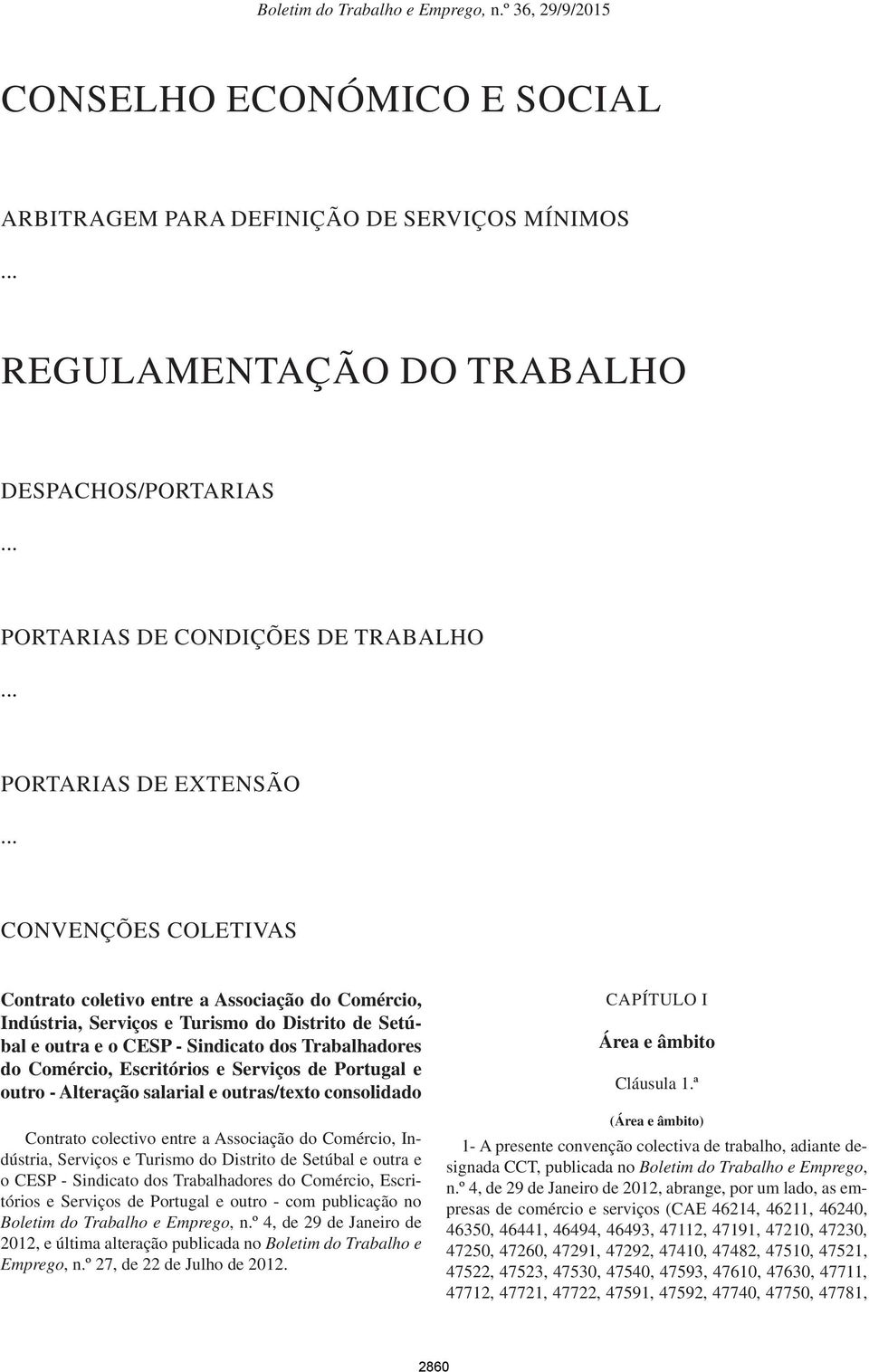 Boletim do Trabalho e Emprego, n.º 36, 29/9/2015

CONSELHO ECONÓMICO E SOCIAL

ARBITRAGEM PARA DEFINIÇÃO DE SERVIÇOS MÍNIMOS

...

REGULAMENTAÇÃO DO TRABALHO

DESPACHOS/PORTARIAS

...

PORTARIAS DE CONDIÇÕES DE TRABALHO

...

PORTARIAS DE EXTENSÃO

...

CONVENÇÕES COLETIVAS

Contrato coletivo entre a Associação do Comércio, Indústria, Serviços e Turismo do Distrito de Setúbal e outra e o CESP - Sindicato dos Trabalhadores do Comércio, Escritórios e Serviços de Portugal e outro - Alteração salarial e outras/texto consolidado

Contrato colectivo entre a Associação do Comércio, Indústria, Serviços e Turismo do Distrito de Setúbal e outra e o CESP - Sindicato dos Trabalhadores do Comércio, Escritórios e Serviços de Portugal e outro - com publicação no Boletim do Trabalho e Emprego, n.º 4, de 29 de Janeiro de 2012, e última alteração publicada no Boletim do Trabalho e Emprego, n.º 27, de 22 de Julho de 2012.

CAPÍTULO I

Área e âmbito

Cláusula 1.ª

(Área e âmbito)

1- A presente convenção colectiva de trabalho, adiante designada CCT, publicada no Boletim do Trabalho e Emprego, n.º 4, de 29 de Janeiro de 2012, abrange, por um lado, as empresas de comércio e serviços (CAE 46214, 46211, 46240, 46350, 46441, 46494, 46493, 47112, 47191, 47210, 47230, 47250, 47260, 47291, 47292, 47410, 47482, 47510, 47521, 47522, 47523, 47530, 47540, 47593, 47610, 47630, 47711, 47712, 47721, 47722, 47591, 47592, 47740, 47750, 47781,

2860